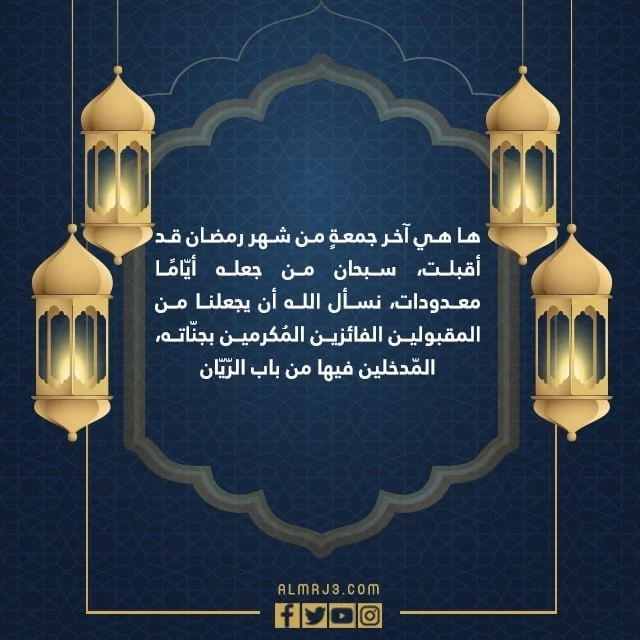 ها هي آخر جمعةٍ من شهر رمضان قد أقبلت، سبحان من جعله أيّامًا معدودات، نسأل الله أن يجعلنا من المقبولين الفائزين المُكرمين بجنّاته، المّدخلين فيها من باب الرّيّان

ALMRJ3.COM